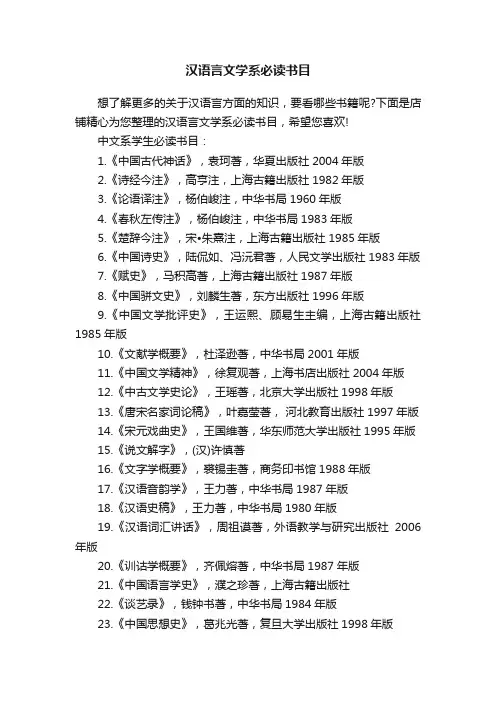 汉语言文学系必读书目

想了解更多的关于汉语言方面的知识，要看哪些书籍呢?下面是店铺精心为您整理的汉语言文学系必读书目，希望您喜欢!

中文系学生必读书目：

1.《中国古代神话》，袁珂著，华夏出版社 2004 年版

2.《诗经今注》，高亨注，上海古籍出版社 1982 年版

3.《论语译注》，杨伯峻注，中华书局 1960 年版

4.《春秋左传注》，杨伯峻注，中华书局 1983 年版

5.《楚辞今注》，宋•朱熹注，上海古籍出版社 1985 年版

6.《中国诗史》，陆侃如、冯沅君著，人民文学出版社 1983 年版

7.《赋史》，马积高著，上海古籍出版社 1987 年版

8.《中国骈文史》，刘麟生著，东方出版社 1996 年版

9.《中国文学批评史》，王运熙、顾易生主编，上海古籍出版社 1985 年版

10.《文献学概要》，杜泽逊著，中华书局 2001 年版

11.《中国文学精神》，徐复观著，上海书店出版社 2004 年版

12.《中古文学史论》，王瑶著，北京大学出版社 1998 年版

13.《唐宋名家词论稿》，叶嘉莹著， 河北教育出版社 1997 年版

14.《宋元戏曲史》，王国维著，华东师范大学出版社 1995 年版

15.《说文解字》，(汉)许慎著

16.《文字学概要》，裘锡圭著，商务印书馆 1988 年版

17.《汉语音韵学》，王力著，中华书局 1987 年版

18.《汉语史稿》，王力著，中华书局 1980 年版

19.《汉语词汇讲话》，周祖谟著，外语教学与研究出版社 2006 年版

20.《训诂学概要》，齐佩瑢著，中华书局 1987 年版

21.《中国语言学史》，濮之珍著，上海古籍出版社

22.《谈艺录》，钱钟书著，中华书局 1984 年版

23.《中国思想史》，葛兆光著，复旦大学出版社 1998 年版